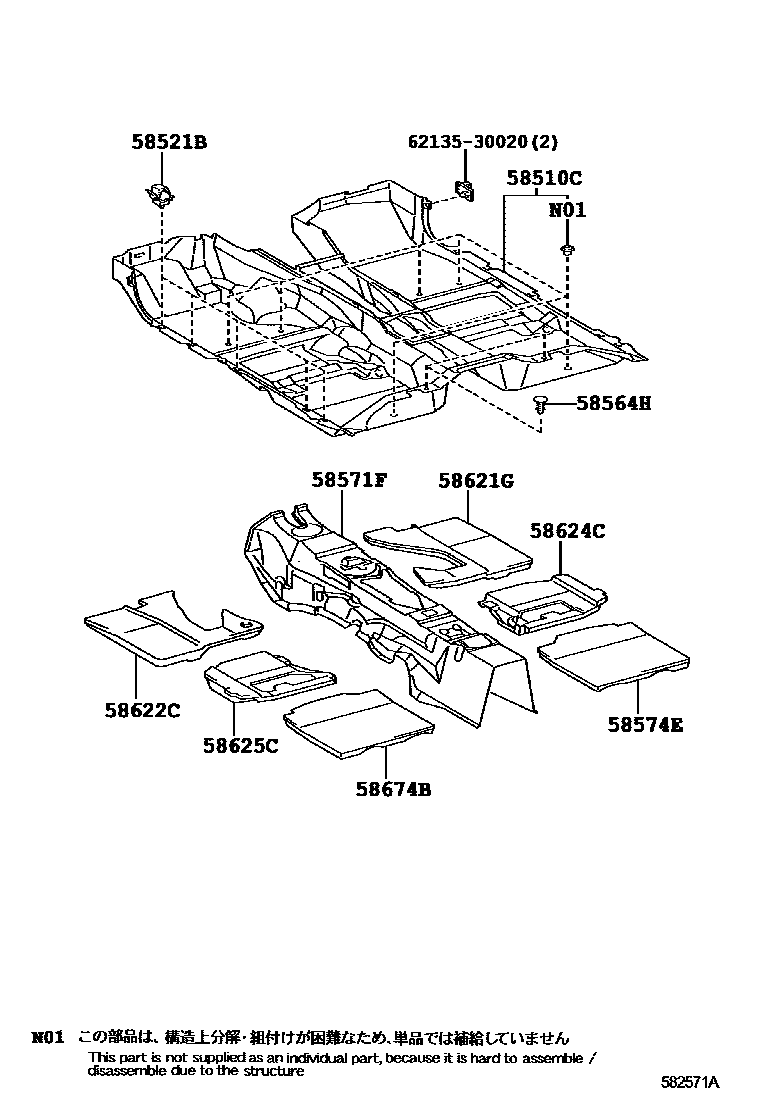 58521B

62135-30020(2)

58510C

N01

58564H

58571F

58621G

58624C

58622C

58625C

58674B

58574E

N01 この部品は、構造上分解・組付けが困難なため、単品では補給していません
This part is not supplied as an individual part, because it is hard to assemble / disassemble due to the structure

582571A